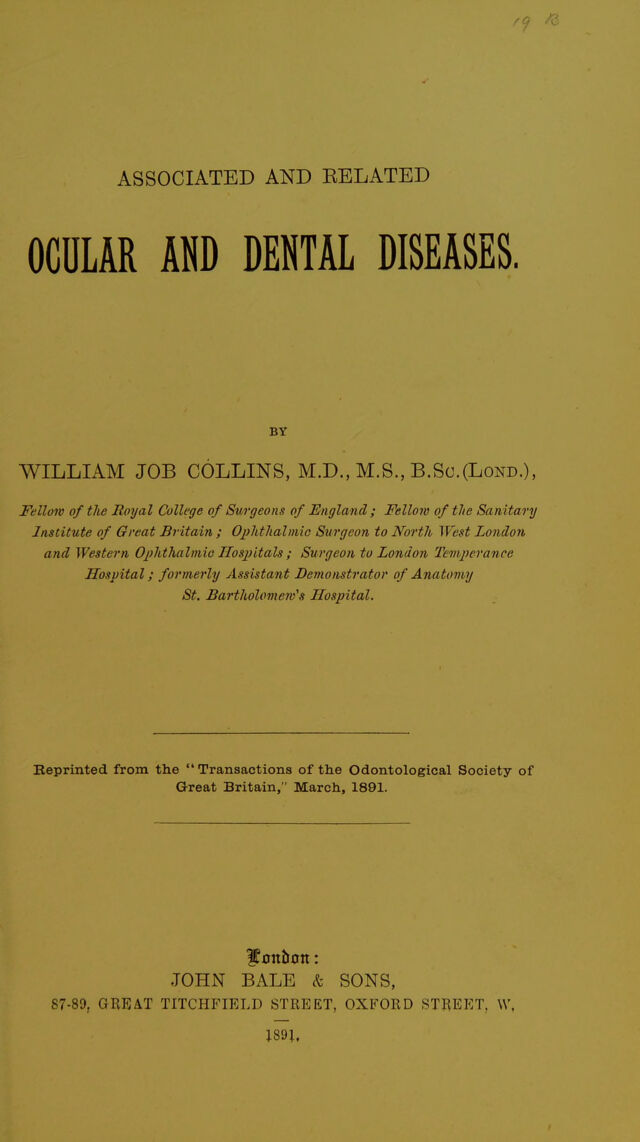 ASSOCIATED AND RELATED

OCULAR AND DENTAL DISEASES.

BY

WILLIAM JOB COLLINS, M.D., M.S., B.Sc.(Lond.),

Fellow of the Royal College of Surgeons of England; Fellow of the Sanitary Institute of Great Britain; Ophthalmic Surgeon to North West London and Western Ophthalmic Hospitals; Surgeon to London Temperance Hospital; formerly Assistant Demonstrator of Anatomy St. Bartholomew's Hospital.

Reprinted from the "Transactions of the Odontological Society of Great Britain," March, 1891.

London:
JOHN BALE & SONS,
87-89, GREAT TITCHFIELD STREET, OXFORD STREET, W.
1891.